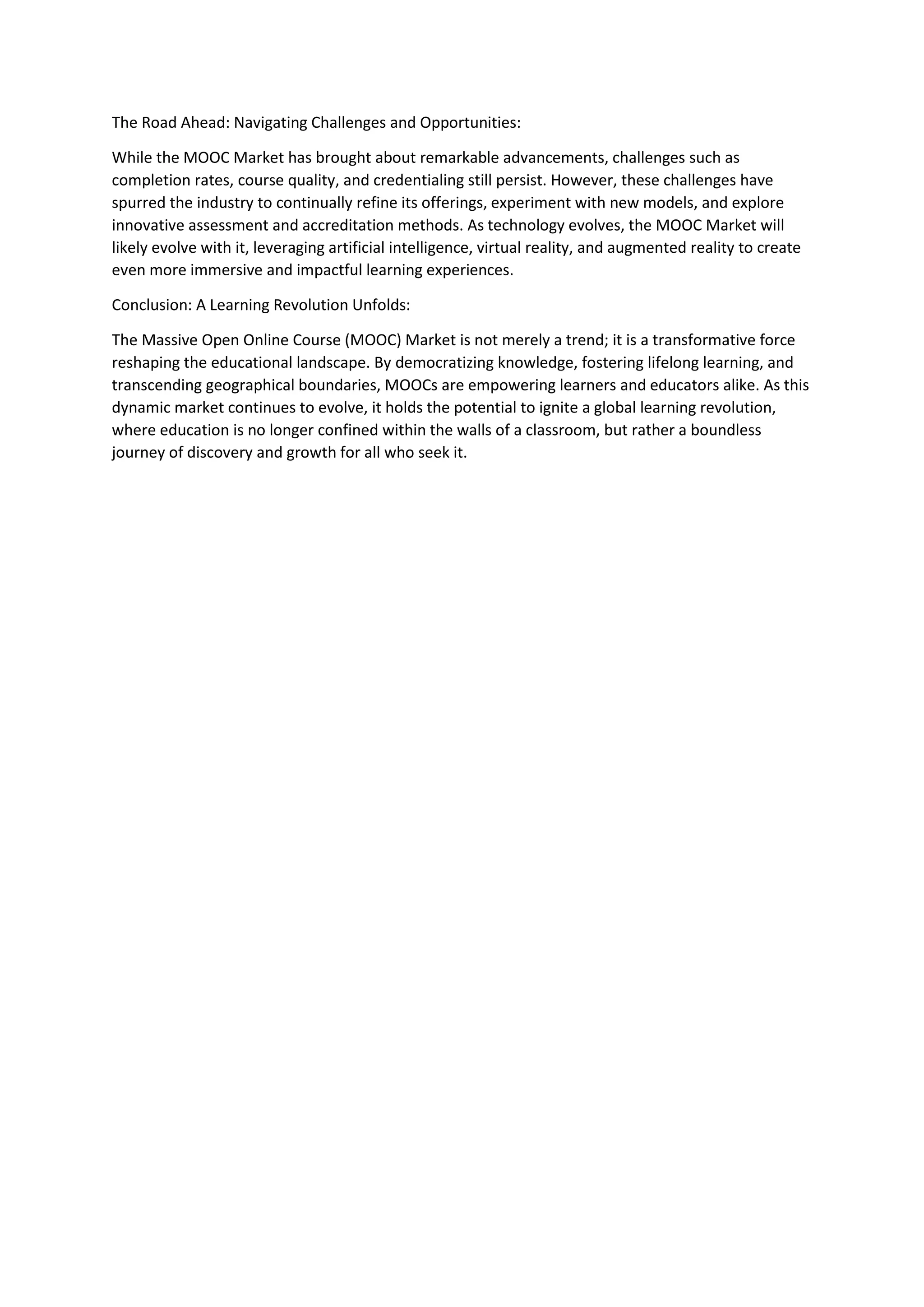 The Road Ahead: Navigating Challenges and Opportunities:

While the MOOC Market has brought about remarkable advancements, challenges such as completion rates, course quality, and credentialing still persist. However, these challenges have spurred the industry to continually refine its offerings, experiment with new models, and explore innovative assessment and accreditation methods. As technology evolves, the MOOC Market will likely evolve with it, leveraging artificial intelligence, virtual reality, and augmented reality to create even more immersive and impactful learning experiences.

Conclusion: A Learning Revolution Unfolds:

The Massive Open Online Course (MOOC) Market is not merely a trend; it is a transformative force reshaping the educational landscape. By democratizing knowledge, fostering lifelong learning, and transcending geographical boundaries, MOOCs are empowering learners and educators alike. As this dynamic market continues to evolve, it holds the potential to ignite a global learning revolution, where education is no longer confined within the walls of a classroom, but rather a boundless journey of discovery and growth for all who seek it.